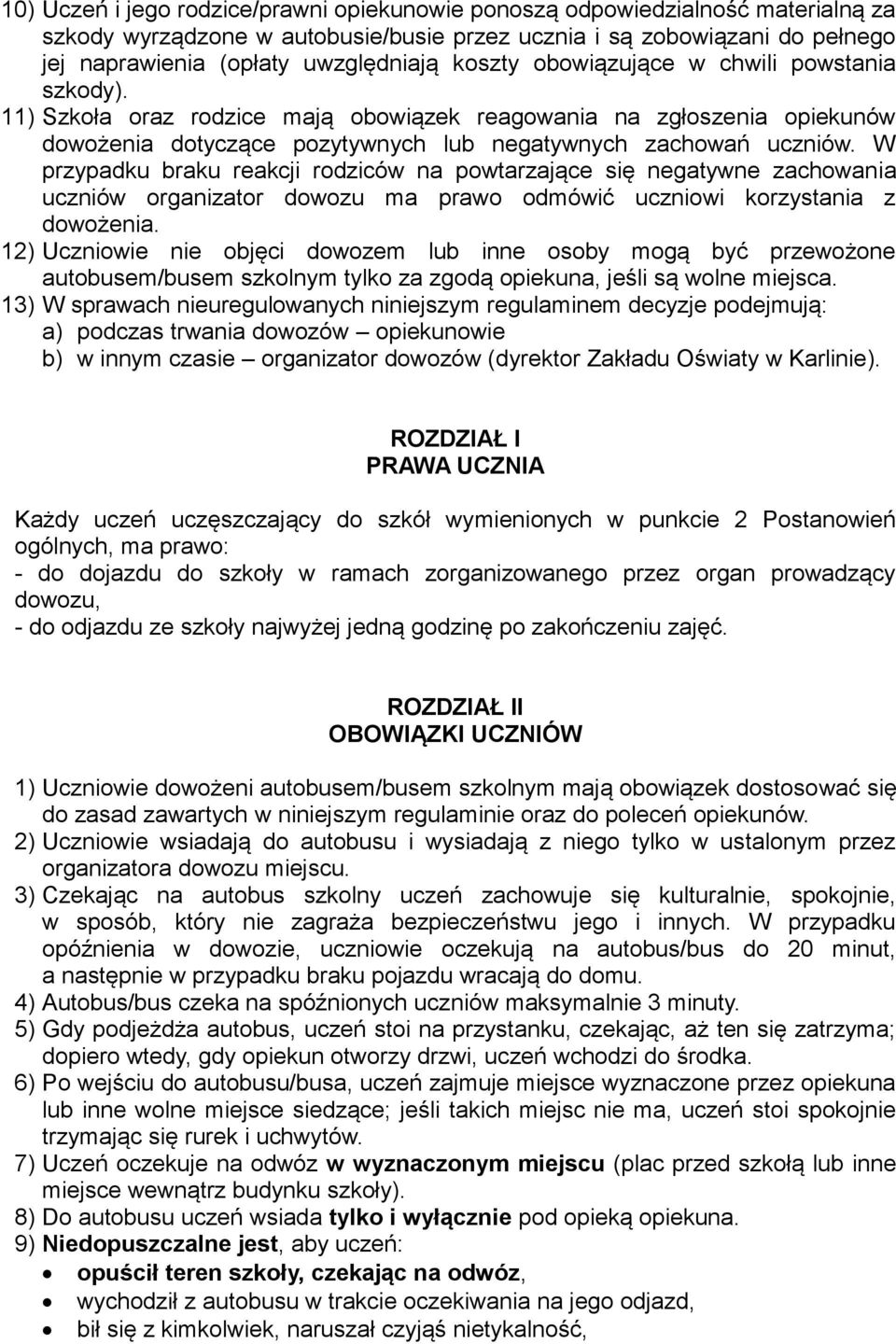 10) Uczeń i jego rodzice/prawni opiekunowie ponoszą odpowiedzialność materialną za szkody wyrządzone w autobusie/busie przez ucznia i są zobowiązani do pełnego jej naprawienia (opłaty uwzględniają koszty obowiązujące w chwili powstania szkody).
11) Szkoła oraz rodzice mają obowiązek reagowania na zgłoszenia opiekunów dowożenia dotyczące pozytywnych lub negatywnych zachowań uczniów. W przypadku braku reakcji rodziców na powtarzające się negatywne zachowania uczniów organizator dowozu ma prawo odmówić uczniowi korzystania z dowożenia.
12) Uczniowie nie objęci dowozem lub inne osoby mogą być przewożone autobusem/busem szkolnym tylko za zgodą opiekuna, jeśli są wolne miejsca.
13) W sprawach nieuregulowanych niniejszym regulaminem decyzje podejmują:
a) podczas trwania dowozów – opiekunowie
b) w innym czasie – organizator dowozów (dyrektor Zakładu Oświaty w Karlinie).

ROZDZIAŁ I
PRAWA UCZNIA

Każdy uczeń uczęszczający do szkół wymienionych w punkcie 2 Postanowień ogólnych, ma prawo:
- do dojazdu do szkoły w ramach zorganizowanego przez organ prowadzący dowozu,
- do odjazdu ze szkoły najwyżej jedną godzinę po zakończeniu zajęć.

ROZDZIAŁ II
OBOWIĄZKI UCZNIÓW

1) Uczniowie dowożeni autobusem/busem szkolnym mają obowiązek dostosować się do zasad zawartych w niniejszym regulaminie oraz do poleceń opiekunów.
2) Uczniowie wsiadają do autobusu i wysiadają z niego tylko w ustalonym przez organizatora dowozu miejscu.
3) Czekając na autobus szkolny uczeń zachowuje się kulturalnie, spokojnie, w sposób, który nie zagraża bezpieczeństwu jego i innych. W przypadku opóźnienia w dowozie, uczniowie oczekują na autobus/bus do 20 minut, a następnie w przypadku braku pojazdu wracają do domu.
4) Autobus/bus czeka na spóźnionych uczniów maksymalnie 3 minuty.
5) Gdy podjeżdża autobus, uczeń stoi na przystanku, czekając, aż ten się zatrzyma; dopiero wtedy, gdy opiekun otworzy drzwi, uczeń wchodzi do środka.
6) Po wejściu do autobusu/busa, uczeń zajmuje miejsce wyznaczone przez opiekuna lub inne wolne miejsce siedzące; jeśli takich miejsc nie ma, uczeń stoi spokojnie trzymając się rurek i uchwytów.
7) Uczeń oczekuje na odwóz w wyznaczonym miejscu (plac przed szkołą lub inne miejsce wewnątrz budynku szkoły).
8) Do autobusu uczeń wsiada tylko i wyłącznie pod opieką opiekuna.
9) Niedopuszczalne jest, aby uczeń:
• opuścił teren szkoły, czekając na odwóz,
• wychodził z autobusu w trakcie oczekiwania na jego odjazd,
• bił się z kimkolwiek, naruszał czyjąś nietykalność,